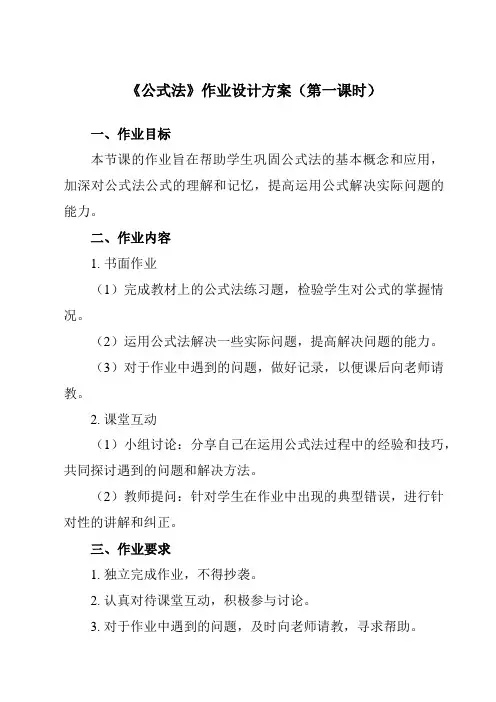 《公式法》作业设计方案（第一课时）

一、作业目标

本节课的作业旨在帮助学生巩固公式法的基本概念和应用，加深对公式法公式的理解和记忆，提高运用公式解决实际问题的能力。

二、作业内容

1. 书面作业

（1）完成教材上的公式法练习题，检验学生对公式的掌握情况。

（2）运用公式法解决一些实际问题，提高解决问题的能力。

（3）对于作业中遇到的问题，做好记录，以便课后向老师请教。

2. 课堂互动

（1）小组讨论：分享自己在运用公式法过程中的经验和技巧，共同探讨遇到的问题和解决方法。

（2）教师提问：针对学生在作业中出现的典型错误，进行针对性的讲解和纠正。

三、作业要求

1. 独立完成作业，不得抄袭。

2. 认真对待课堂互动，积极参与讨论。

3. 对于作业中遇到的问题，及时向老师请教，寻求帮助。